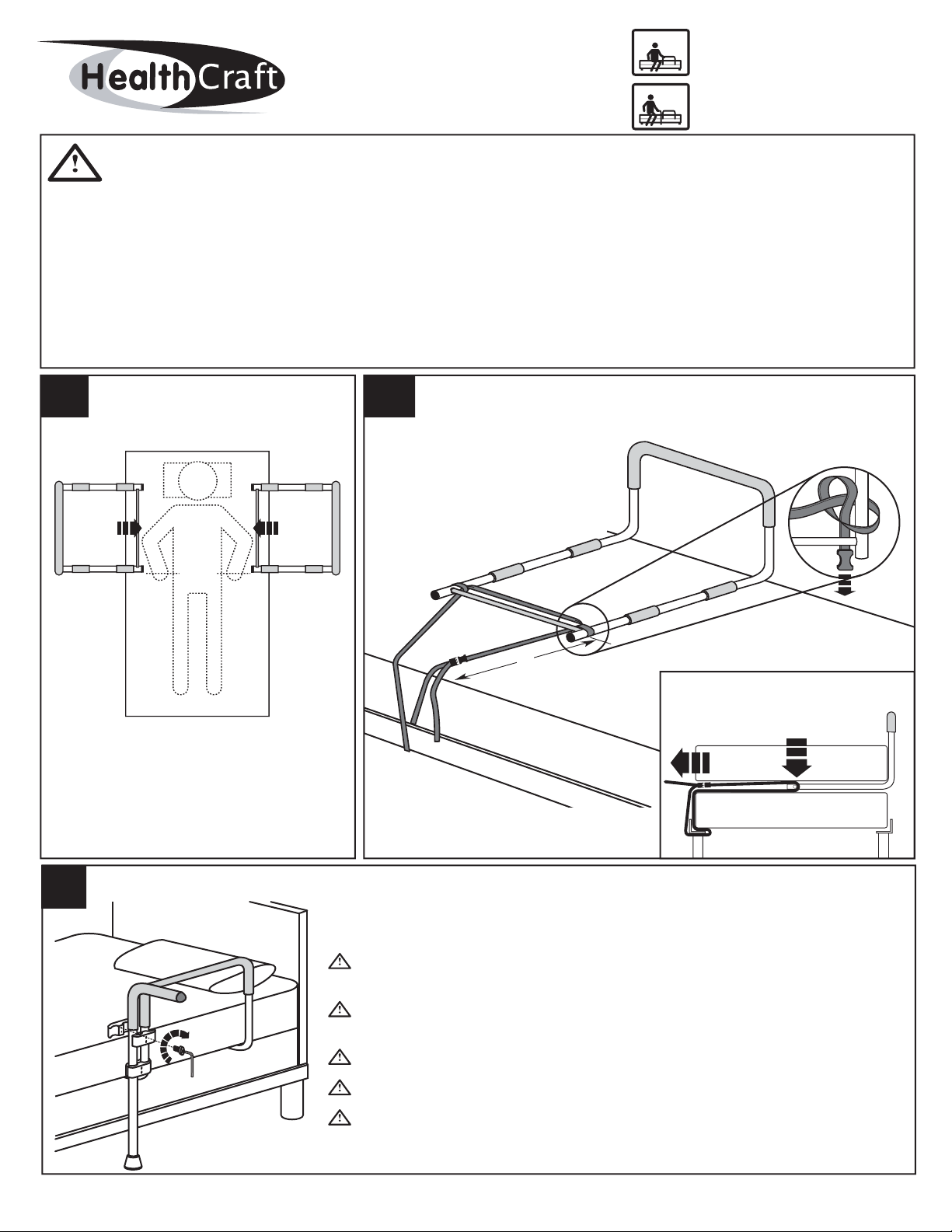 HealthCraft